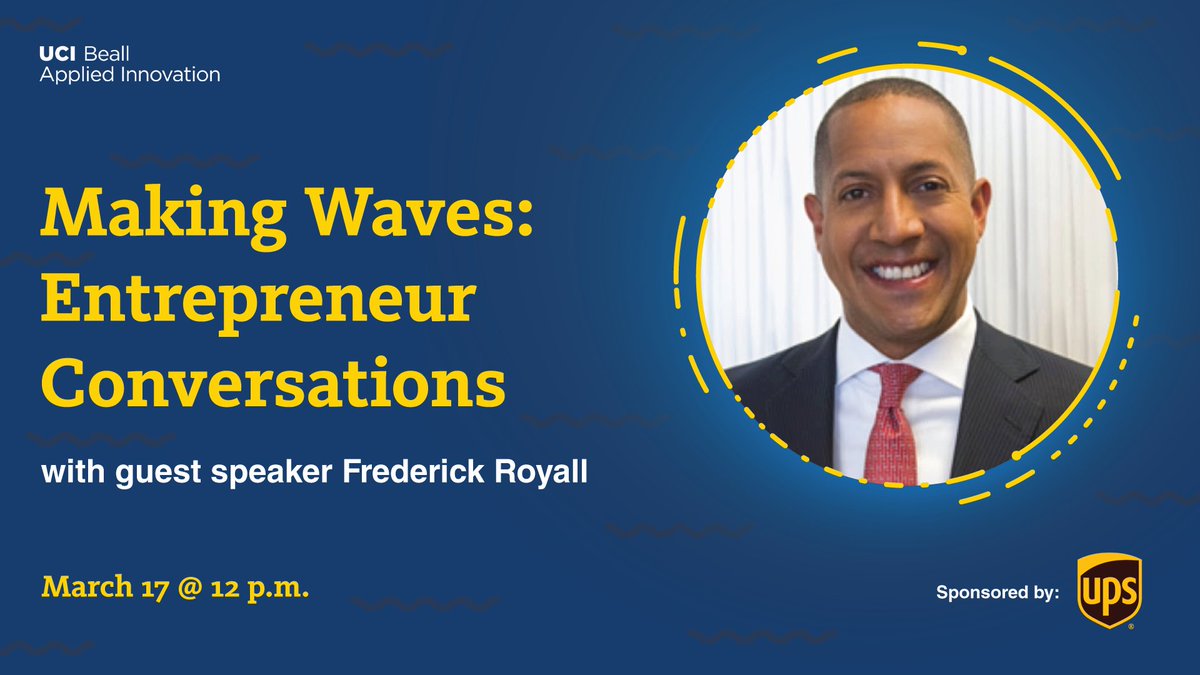 UCI Beall
Applied Innovation

Making Waves: Entrepreneur Conversations

with guest speaker Frederick Royall

March 17 @ 12 p.m.

Sponsored by: UPS